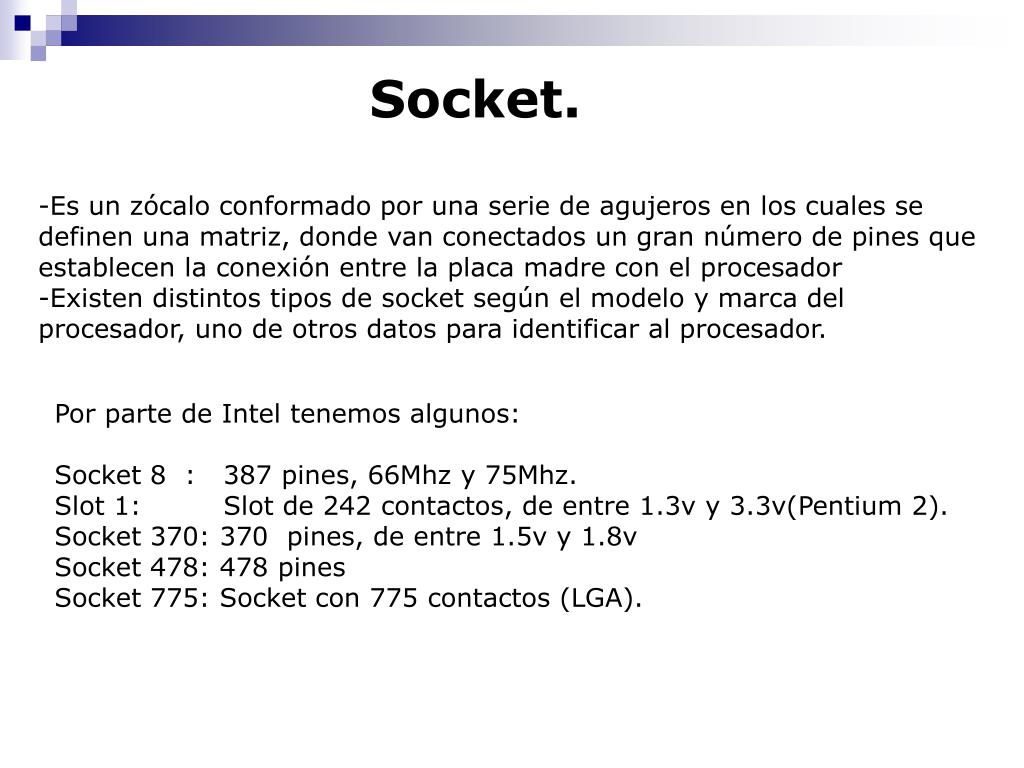 Socket.

-Es un zócalo conformado por una serie de agujeros en los cuales se definen una matriz, donde van conectados un gran número de pines que establecen la conexión entre la placa madre con el procesador
-Existen distintos tipos de socket según el modelo y marca del procesador, uno de otros datos para identificar al procesador.

Por parte de Intel tenemos algunos:

Socket 8 : 387 pines, 66Mhz y 75Mhz.
Slot 1: Slot de 242 contactos, de entre 1.3v y 3.3v(Pentium 2).
Socket 370: 370 pines, de entre 1.5v y 1.8v
Socket 478: 478 pines
Socket 775: Socket con 775 contactos (LGA).